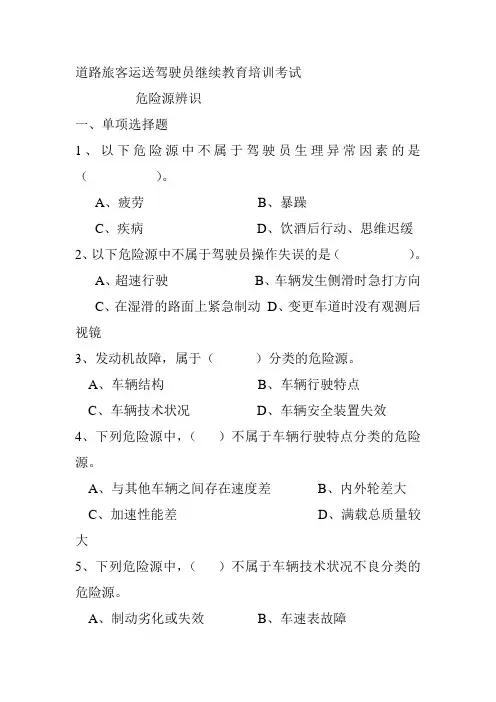 道路旅客运送驾驶员继续教育培训考试

危险源辨识

一、单项选择题

1、以下危险源中不属于驾驶员生理异常因素的是（　　）。

A、疲劳　　B、暴躁

C、疾病　　D、饮酒后行动、思维迟缓

2、以下危险源中不属于驾驶员操作失误的是（　　）。

A、超速行驶　　B、车辆发生侧滑时急打方向

C、在湿滑的路面上紧急制动　D、变更车道时没有观测后视镜

3、发动机故障，属于（　　）分类的危险源。

A、车辆结构　　B、车辆行驶特点

C、车辆技术状况　　D、车辆安全装置失效

4、下列危险源中，（　）不属于车辆行驶特点分类的危险源。

A、与其他车辆之间存在速度差　　B、内外轮差大

C、加速性能差　　D、满载总质量较大

5、下列危险源中，（　）不属于车辆技术状况不良分类的危险源。

A、制动劣化或失效　　B、车速表故障